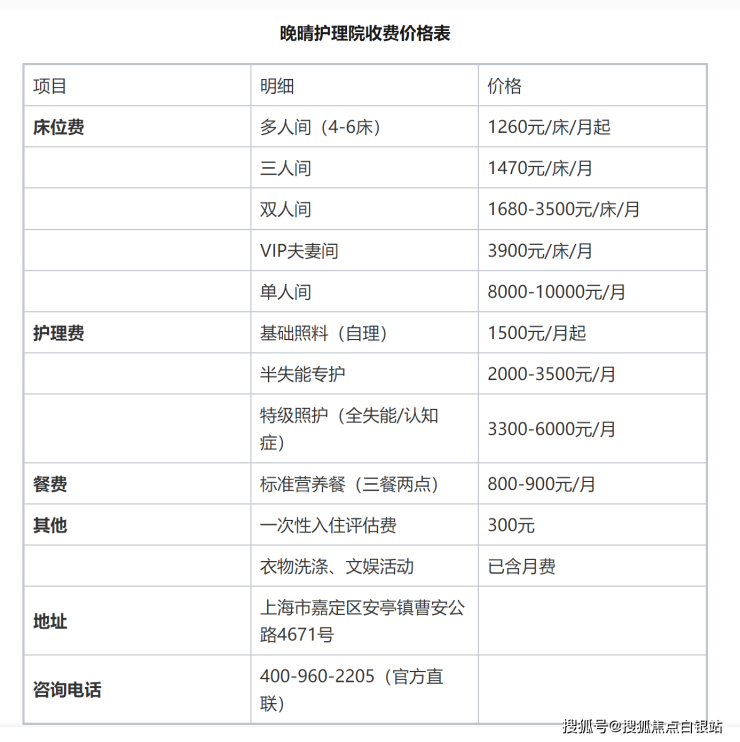 晚晴护理院收费价格表

| 项目 | 明细 | 价格 |
|---|---|---|
| 床位费 | 多人间（4-6床） | 1260元/床/月起 |
|  | 三人间 | 1470元/床/月 |
|  | 双人间 | 1680-3500元/床/月 |
|  | VIP夫妻间 | 3900元/床/月 |
|  | 单人间 | 8000-10000元/月 |
| 护理费 | 基础照料（自理） | 1500元/月起 |
|  | 半失能专护 | 2000-3500元/月 |
|  | 特级照护（全失能/认知症） | 3300-6000元/月 |
| 餐费 | 标准营养餐（三餐两点） | 800-900元/月 |
| 其他 | 一次性入住评估费 | 300元 |
|  | 衣物洗涤、文娱活动 | 已含月费 |
| 地址 | 上海市嘉定区安亭镇曹安公路4671号 |  |
| 咨询电话 | 400-960-2205（官方直联） |  |

搜狐号@搜狐焦点白银站